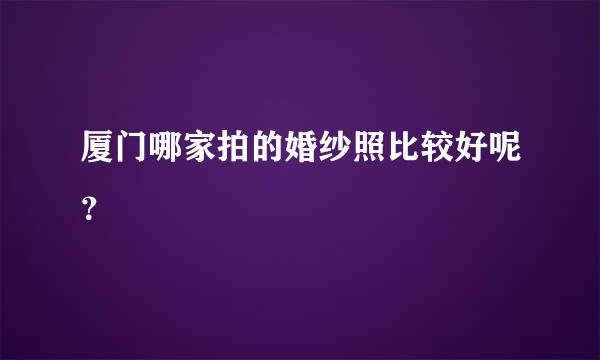 厦门哪家拍的婚纱照比较好呢？